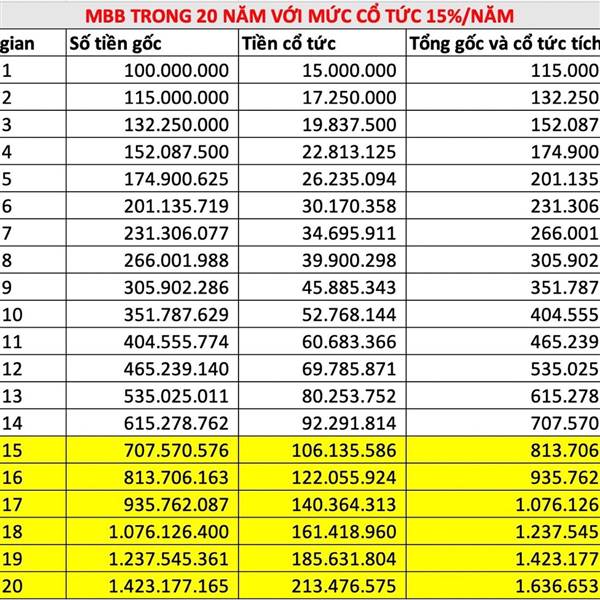 MBB TRONG 20 NĂM VỚI MỨC CỔ TỨC 15%/NĂM

| gian | Số tiền gốc | Tiền cổ tức | Tổng gốc và cổ tức tích |
|---|---|---|---|
| 1 | 100.000.000 | 15.000.000 | 115.000 |
| 2 | 115.000.000 | 17.250.000 | 132.250 |
| 3 | 132.250.000 | 19.837.500 | 152.087 |
| 4 | 152.087.500 | 22.813.125 | 174.900 |
| 5 | 174.900.625 | 26.235.094 | 201.135 |
| 6 | 201.135.719 | 30.170.358 | 231.306 |
| 7 | 231.306.077 | 34.695.911 | 266.001 |
| 8 | 266.001.988 | 39.900.298 | 305.902 |
| 9 | 305.902.286 | 45.885.343 | 351.787 |
| 10 | 351.787.629 | 52.768.144 | 404.555 |
| 11 | 404.555.774 | 60.683.366 | 465.239 |
| 12 | 465.239.140 | 69.785.871 | 535.025 |
| 13 | 535.025.011 | 80.253.752 | 615.278 |
| 14 | 615.278.762 | 92.291.814 | 707.570 |
| 15 | 707.570.576 | 106.135.586 | 813.706 |
| 16 | 813.706.163 | 122.055.924 | 935.762 |
| 17 | 935.762.087 | 140.364.313 | 1.076.126 |
| 18 | 1.076.126.400 | 161.418.960 | 1.237.545 |
| 19 | 1.237.545.361 | 185.631.804 | 1.423.177 |
| 20 | 1.423.177.165 | 213.476.575 | 1.636.653 |